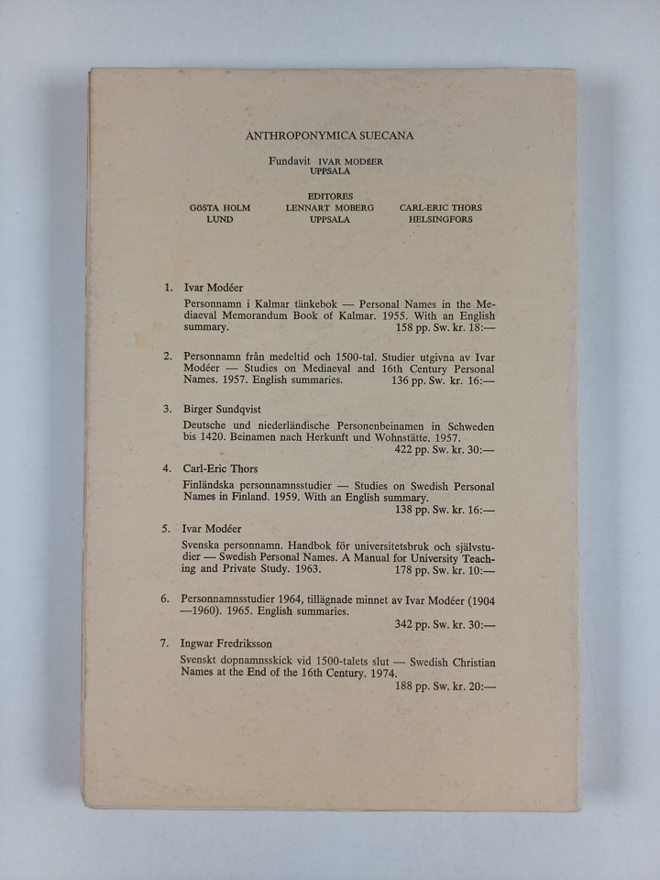 ANTHROPONYMICA SUECANA

Fundavit IVAR MODÉER
UPPSALA

EDITORES

GÖSTA HOLM
LUND

LENNART MOBERG
UPPSALA

CARL-ERIC THORS
HELSINGFORS

1. Ivar Modéer

Personnamn i Kalmar tänkebok — Personal Names in the Mediaeval Memorandum Book of Kalmar. 1955. With an English summary. 158 pp. Sw. kr. 18:—

2. Personnamn från medeltid och 1500-tal. Studier utgivna av Ivar Modéer — Studies on Mediaeval and 16th Century Personal Names. 1957. English summaries. 136 pp. Sw. kr. 16:—

3. Birger Sundqvist

Deutsche und niederländische Personenbeinamen in Schweden bis 1420. Beinamen nach Herkunft und Wohnstätte. 1957. 422 pp. Sw. kr. 30:—

4. Carl-Eric Thors

Finländska personnamnsstudier — Studies on Swedish Personal Names in Finland. 1959. With an English summary. 138 pp. Sw. kr. 16:—

5. Ivar Modéer

Svenska personnamn. Handbok för universitetsbruk och självstudier — Swedish Personal Names. A Manual for University Teaching and Private Study. 1963. 178 pp. Sw. kr. 10:—

6. Personnamnsstudier 1964, tillägnade minnet av Ivar Modéer (1904—1960). 1965. English summaries. 342 pp. Sw. kr. 30:—

7. Ingwar Fredriksson

Svenskt dopnamnsskick vid 1500-talets slut — Swedish Christian Names at the End of the 16th Century. 1974. 188 pp. Sw. kr. 20:—